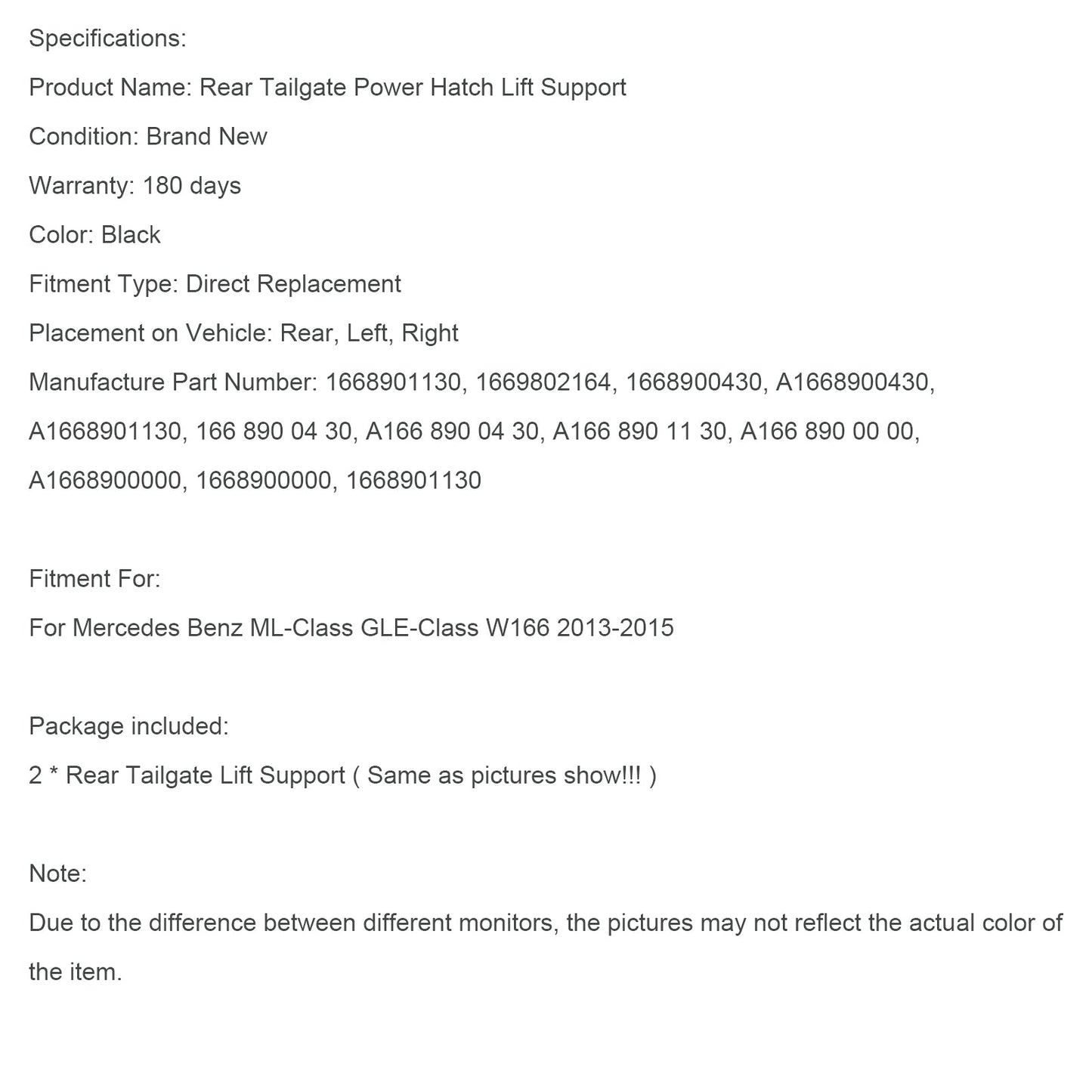 Specifications:

Product Name: Rear Tailgate Power Hatch Lift Support

Condition: Brand New

Warranty: 180 days

Color: Black

Fitment Type: Direct Replacement

Placement on Vehicle: Rear, Left, Right

Manufacture Part Number: 1668901130, 1669802164, 1668900430, A1668900430, A1668901130, 166 890 04 30, A166 890 04 30, A166 890 11 30, A166 890 00 00, A1668900000, 1668900000, 1668901130

Fitment For:

For Mercedes Benz ML-Class GLE-Class W166 2013-2015

Package included:

2 * Rear Tailgate Lift Support ( Same as pictures show!!! )

Note:

Due to the difference between different monitors, the pictures may not reflect the actual color of the item.